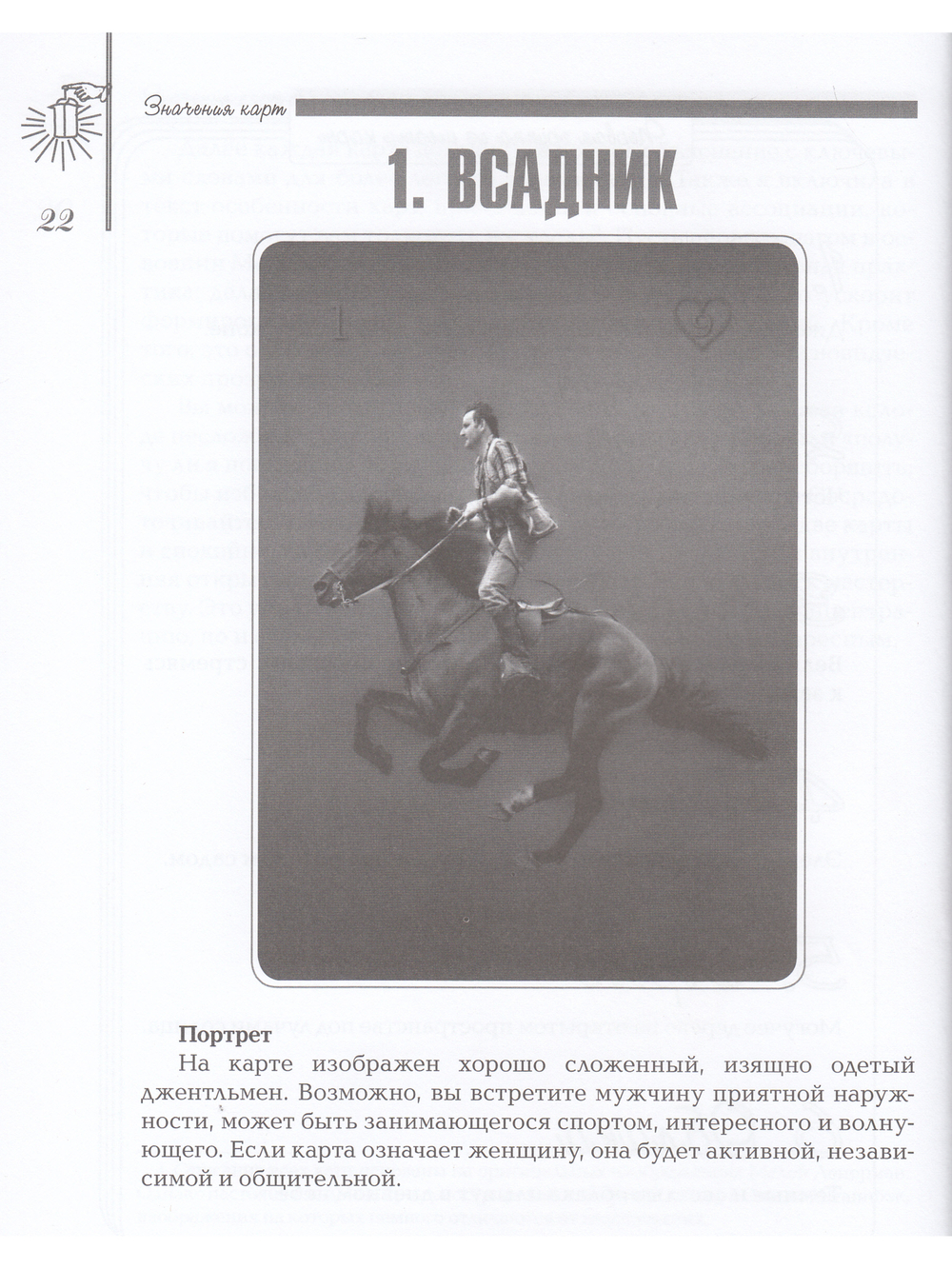 Значения карт

22

1. ВСАДНИК

1

Портрет

На карте изображен хорошо сложенный, изящно одетый джентльмен. Возможно, вы встретите мужчину приятной наружности, может быть занимающегося спортом, интересного и волнующего. Если карта означает женщину, она будет активной, независимой и общительной.